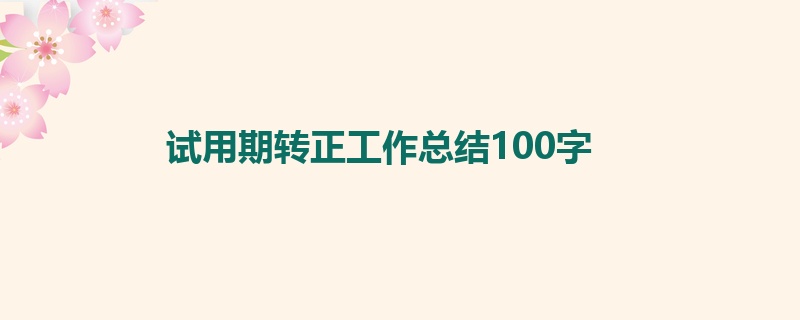 试用期转正工作总结100字